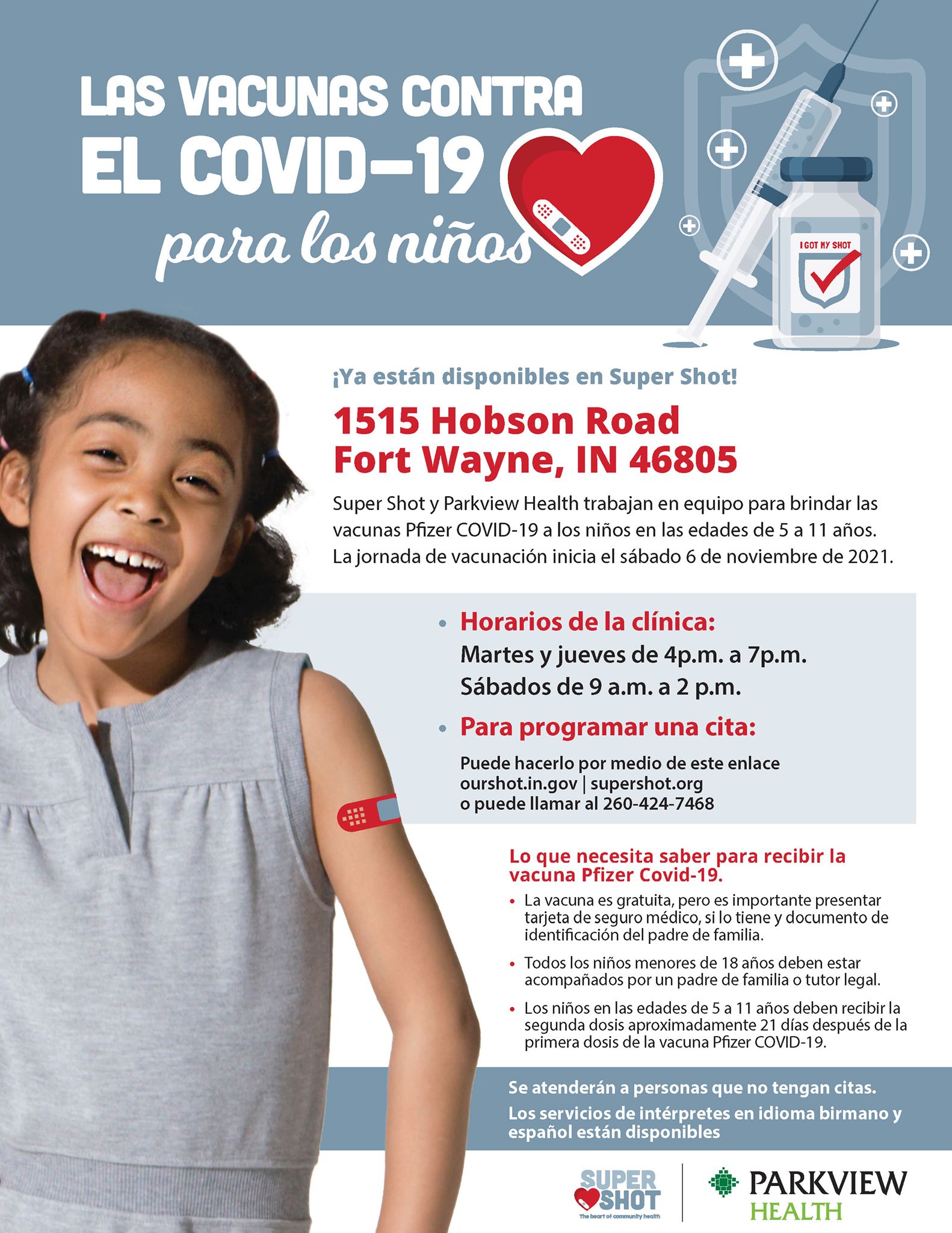 LAS VACUNAS CONTRA
EL COVID-19
para los niños

I GOT MY SHOT

¡Ya están disponibles en Super Shot!

1515 Hobson Road
Fort Wayne, IN 46805

Super Shot y Parkview Health trabajan en equipo para brindar las vacunas Pfizer COVID-19 a los niños en las edades de 5 a 11 años. La jornada de vacunación inicia el sábado 6 de noviembre de 2021.

• Horarios de la clínica:
Martes y jueves de 4p.m. a 7p.m.
Sábados de 9 a.m. a 2 p.m.

• Para programar una cita:
Puede hacerlo por medio de este enlace
ourshot.in.gov | supershot.org
o puede llamar al 260-424-7468

Lo que necesita saber para recibir la vacuna Pfizer Covid-19.

• La vacuna es gratuita, pero es importante presentar tarjeta de seguro médico, si lo tiene y documento de identificación del padre de familia.

• Todos los niños menores de 18 años deben estar acompañados por un padre de familia o tutor legal.

• Los niños en las edades de 5 a 11 años deben recibir la segunda dosis aproximadamente 21 días después de la primera dosis de la vacuna Pfizer COVID-19.

Se atenderán a personas que no tengan citas.
Los servicios de intérpretes en idioma birmano y español están disponibles

SUPER SHOT
The heart of community health

PARKVIEW
HEALTH